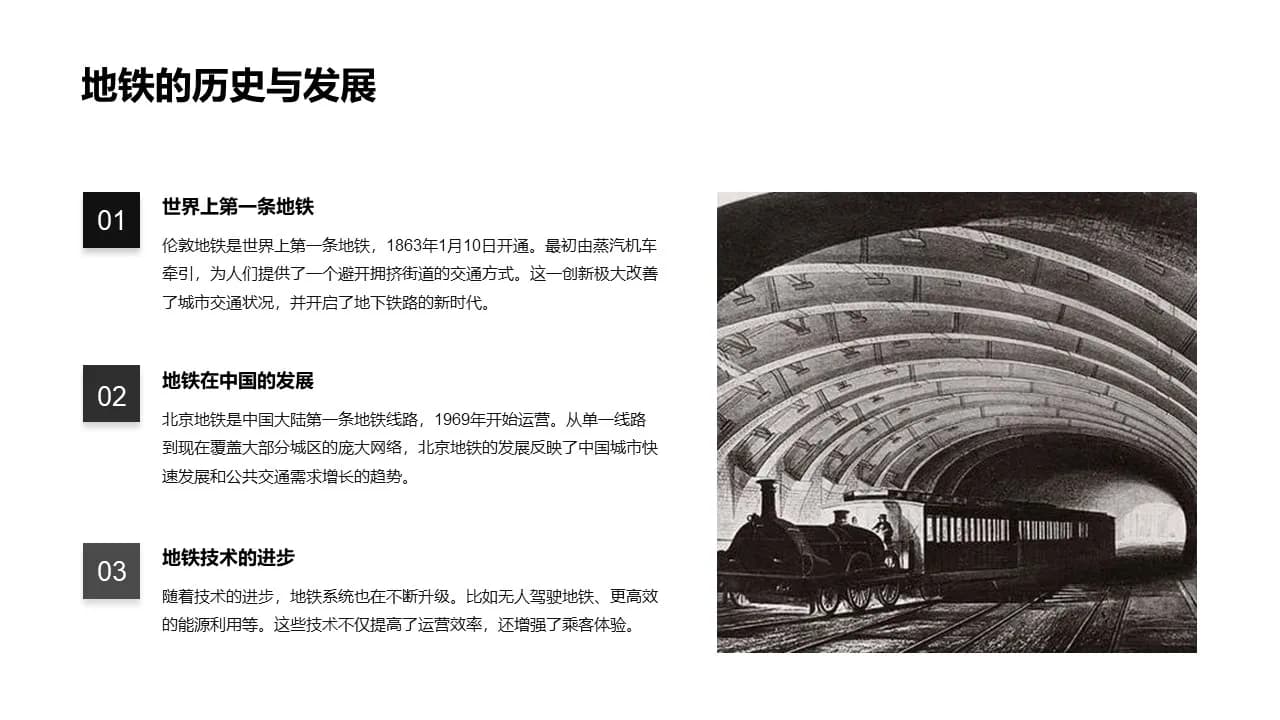 地铁的历史与发展

01
世界上第一条地铁
伦敦地铁是世界上第一条地铁，1863年1月10日开通。最初由蒸汽机车牵引，为人们提供了一个避开拥挤街道的交通方式。这一创新极大改善了城市交通状况，并开启了地下铁路的新时代。

02
地铁在中国的发展
北京地铁是中国大陆第一条地铁线路，1969年开始运营。从单一线路到现在覆盖大部分城区的庞大网络，北京地铁的发展反映了中国城市快速发展和公共交通需求增长的趋势。

03
地铁技术的进步
随着技术的进步，地铁系统也在不断升级。比如无人驾驶地铁、更高效的能源利用等。这些技术不仅提高了运营效率，还增强了乘客体验。